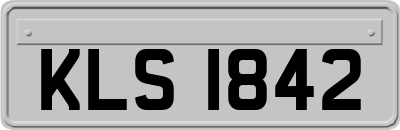 KLS 1842